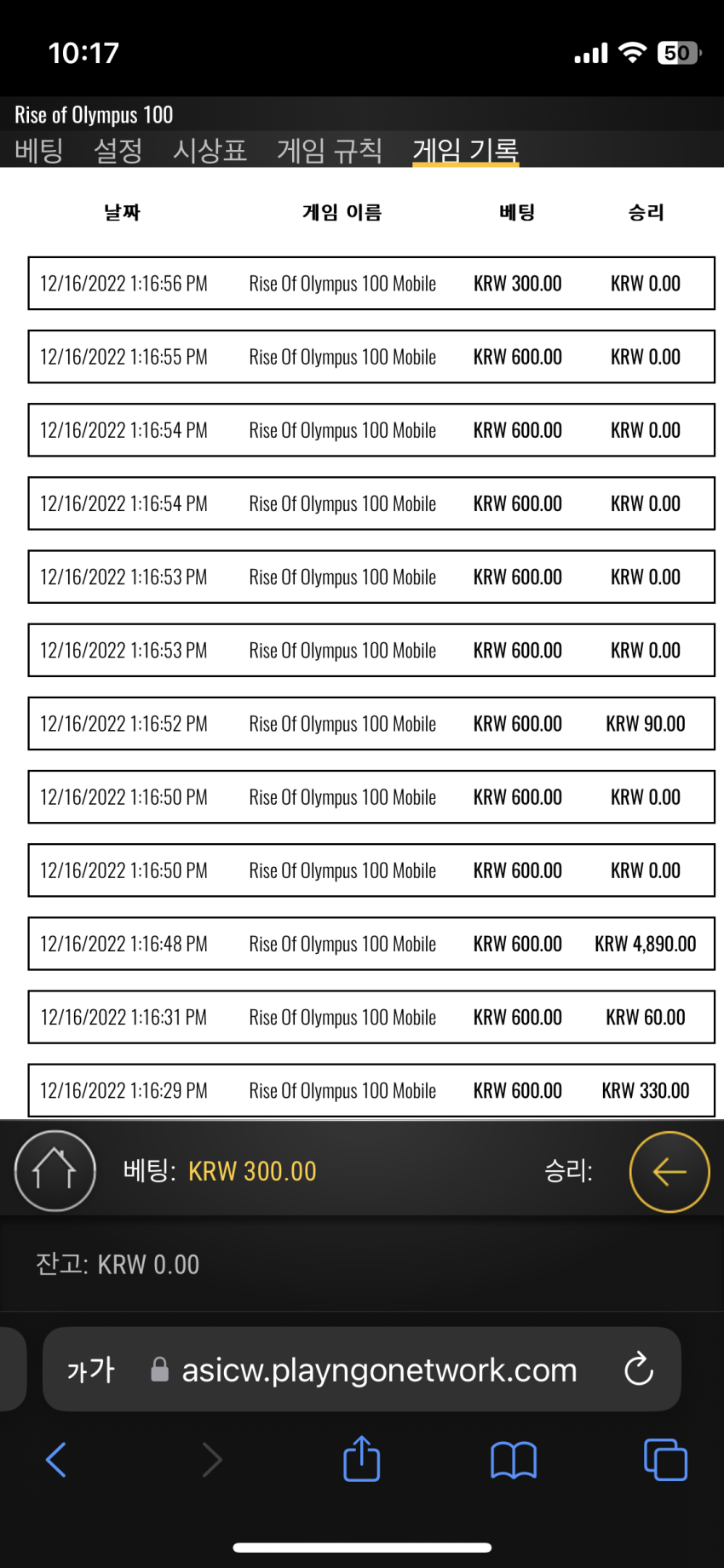 10:17

50

Rise of Olympus 100

베팅 설정 시상표 게임 규칙 게임 기록

| 날짜 | 게임 이름 | 베팅 | 승리 |
|---|---|---|---|
| 12/16/2022 1:16:56 PM | Rise Of Olympus 100 Mobile | KRW 300.00 | KRW 0.00 |
| 12/16/2022 1:16:55 PM | Rise Of Olympus 100 Mobile | KRW 600.00 | KRW 0.00 |
| 12/16/2022 1:16:54 PM | Rise Of Olympus 100 Mobile | KRW 600.00 | KRW 0.00 |
| 12/16/2022 1:16:54 PM | Rise Of Olympus 100 Mobile | KRW 600.00 | KRW 0.00 |
| 12/16/2022 1:16:53 PM | Rise Of Olympus 100 Mobile | KRW 600.00 | KRW 0.00 |
| 12/16/2022 1:16:53 PM | Rise Of Olympus 100 Mobile | KRW 600.00 | KRW 0.00 |
| 12/16/2022 1:16:52 PM | Rise Of Olympus 100 Mobile | KRW 600.00 | KRW 90.00 |
| 12/16/2022 1:16:50 PM | Rise Of Olympus 100 Mobile | KRW 600.00 | KRW 0.00 |
| 12/16/2022 1:16:50 PM | Rise Of Olympus 100 Mobile | KRW 600.00 | KRW 0.00 |
| 12/16/2022 1:16:48 PM | Rise Of Olympus 100 Mobile | KRW 600.00 | KRW 4,890.00 |
| 12/16/2022 1:16:31 PM | Rise Of Olympus 100 Mobile | KRW 600.00 | KRW 60.00 |
| 12/16/2022 1:16:29 PM | Rise Of Olympus 100 Mobile | KRW 600.00 | KRW 330.00 |

베팅: KRW 300.00 승리:

잔고: KRW 0.00

가가 asicw.playngonetwork.com